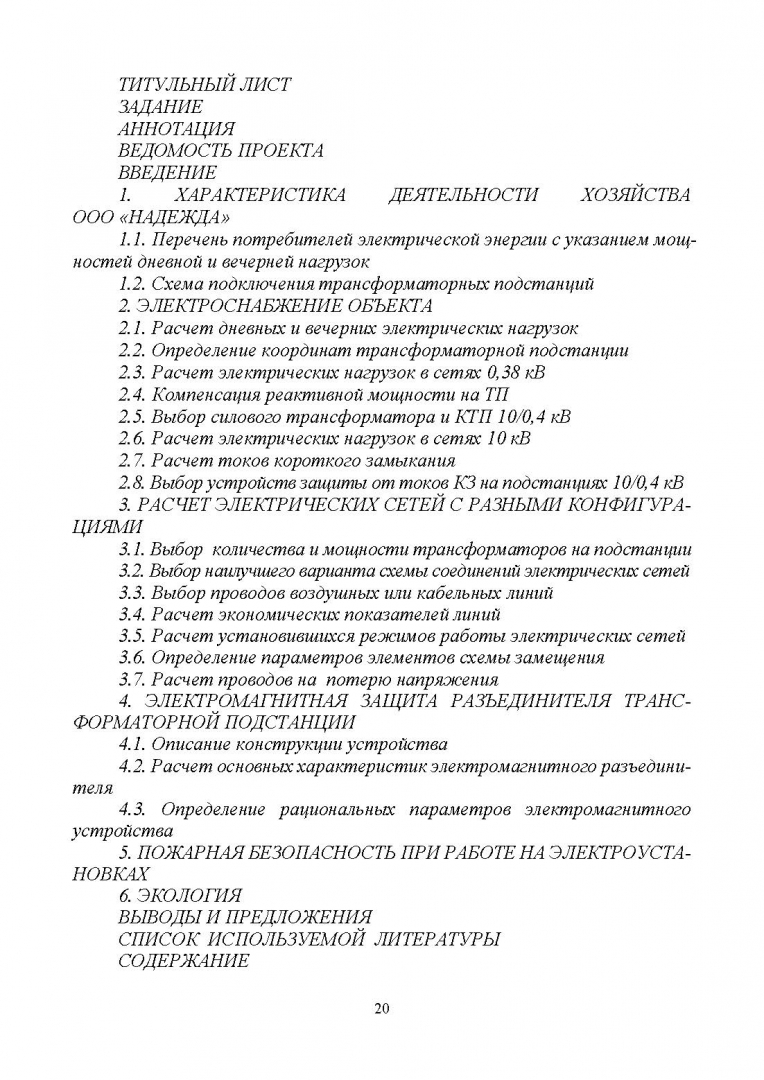 ТИТУЛЬНЫЙ ЛИСТ
ЗАДАНИЕ
АННОТАЦИЯ
ВЕДОМОСТЬ ПРОЕКТА
ВВЕДЕНИЕ
1. ХАРАКТЕРИСТИКА ДЕЯТЕЛЬНОСТИ ХОЗЯЙСТВА ООО «НАДЕЖДА»
1.1. Перечень потребителей электрической энергии с указанием мощностей дневной и вечерней нагрузок
1.2. Схема подключения трансформаторных подстанций
2. ЭЛЕКТРОСНАБЖЕНИЕ ОБЪЕКТА
2.1. Расчет дневных и вечерних электрических нагрузок
2.2. Определение координат трансформаторной подстанции
2.3. Расчет электрических нагрузок в сетях 0,38 кВ
2.4. Компенсация реактивной мощности на ТП
2.5. Выбор силового трансформатора и КТП 10/0,4 кВ
2.6. Расчет электрических нагрузок в сетях 10 кВ
2.7. Расчет токов короткого замыкания
2.8. Выбор устройств защиты от токов КЗ на подстанциях 10/0,4 кВ
3. РАСЧЕТ ЭЛЕКТРИЧЕСКИХ СЕТЕЙ С РАЗНЫМИ КОНФИГУРАЦИЯМИ
3.1. Выбор количества и мощности трансформаторов на подстанции
3.2. Выбор наилучшего варианта схемы соединений электрических сетей
3.3. Выбор проводов воздушных или кабельных линий
3.4. Расчет экономических показателей линий
3.5. Расчет установившихся режимов работы электрических сетей
3.6. Определение параметров элементов схемы замещения
3.7. Расчет проводов на потерю напряжения
4. ЭЛЕКТРОМАГНИТНАЯ ЗАЩИТА РАЗЪЕДИНИТЕЛЯ ТРАНСФОРМАТОРНОЙ ПОДСТАНЦИИ
4.1. Описание конструкции устройства
4.2. Расчет основных характеристик электромагнитного разъединителя
4.3. Определение рациональных параметров электромагнитного устройства
5. ПОЖАРНАЯ БЕЗОПАСНОСТЬ ПРИ РАБОТЕ НА ЭЛЕКТРОУСТАНОВКАХ
6. ЭКОЛОГИЯ
ВЫВОДЫ И ПРЕДЛОЖЕНИЯ
СПИСОК ИСПОЛЬЗУЕМОЙ ЛИТЕРАТУРЫ
СОДЕРЖАНИЕ

20